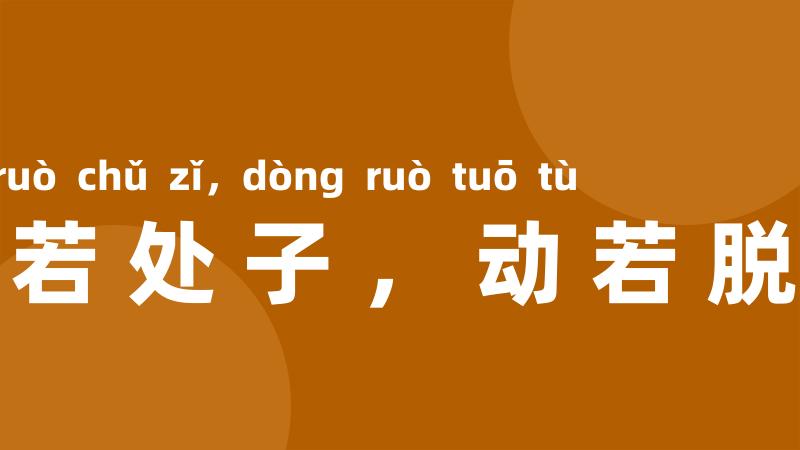 ruò chǔ zǐ, dòng ruò tuō tù
若处子，动若脱